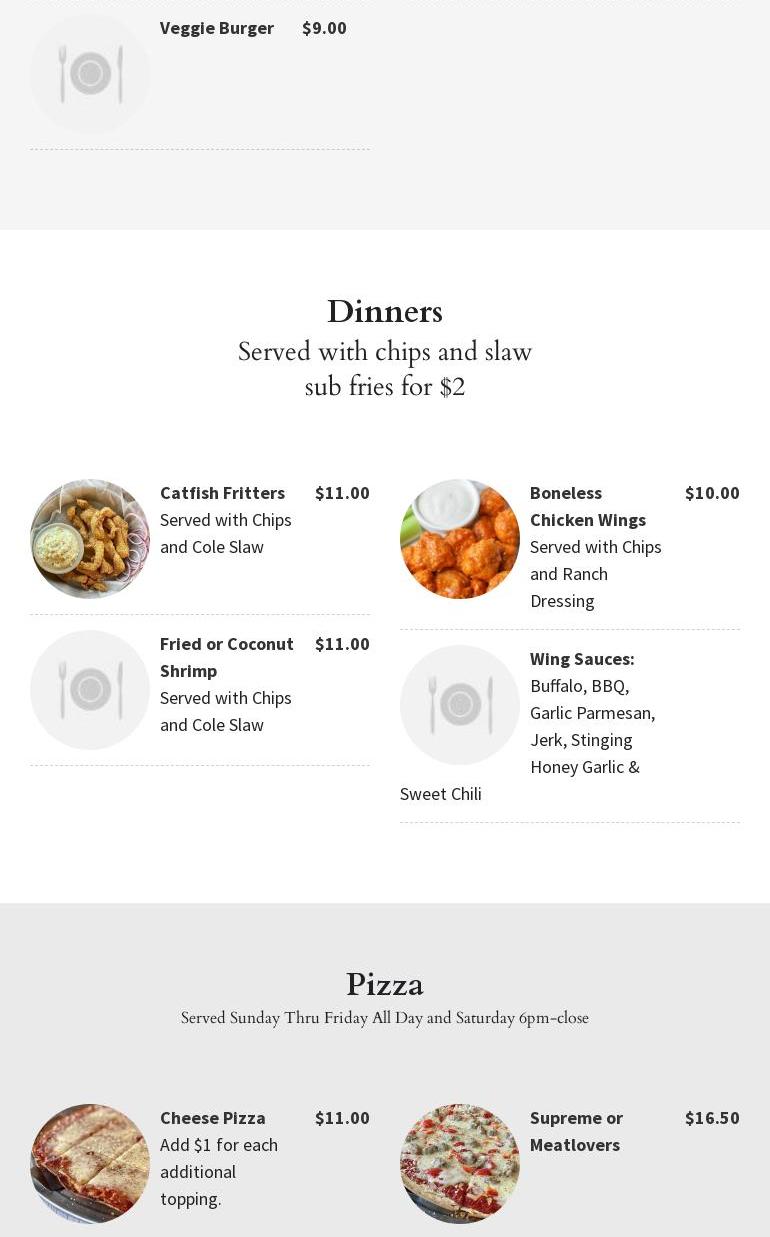 Veggie Burger $9.00

Dinners

Served with chips and slaw
sub fries for $2

Catfish Fritters $11.00
Served with Chips and Cole Slaw

Fried or Coconut Shrimp $11.00
Served with Chips and Cole Slaw

Boneless Chicken Wings $10.00
Served with Chips and Ranch Dressing

Wing Sauces:
Buffalo, BBQ, Garlic Parmesan, Jerk, Stinging Honey Garlic & Sweet Chili

Pizza

Served Sunday Thru Friday All Day and Saturday 6pm-close

Cheese Pizza $11.00
Add $1 for each additional topping.

Supreme or Meatlovers $16.50